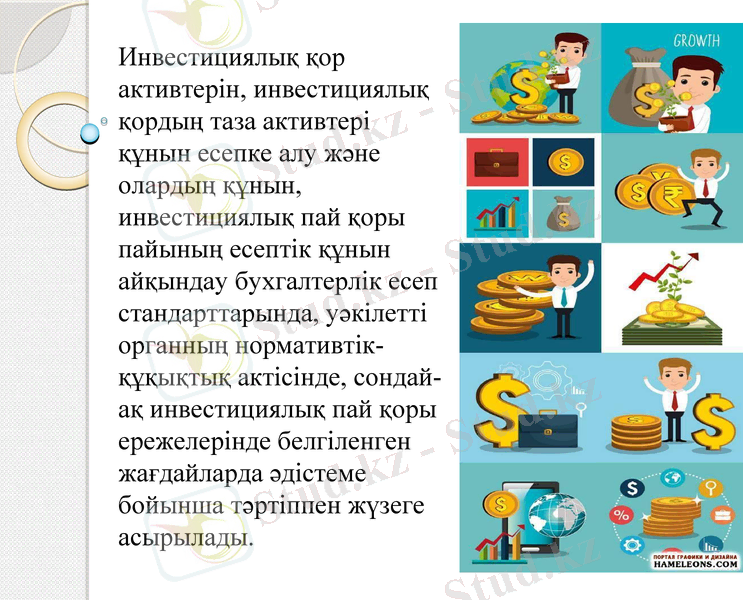 Инвестициялық қор активтерін, инвестициялық қордың таза активтері құнын есепке алу және олардың құнын, инвестициялық пай қоры пайының есептік құнын айқындау бухгалтерлік есеп стандарттарында, уәкілетті органның нормативтік-құқықтық актісінде, сондай-ақ инвестициялық пай қоры ережелерінде белгіленген жағдайларда әдістеме бойынша тәртіппен жүзеге асырылады.

GROWTH

ПОРТАЛ ГРАФИКИ И ДИЗАЙНА
HAMELEONS.COM

Stud.kz - Stud.kz - Stud.kz